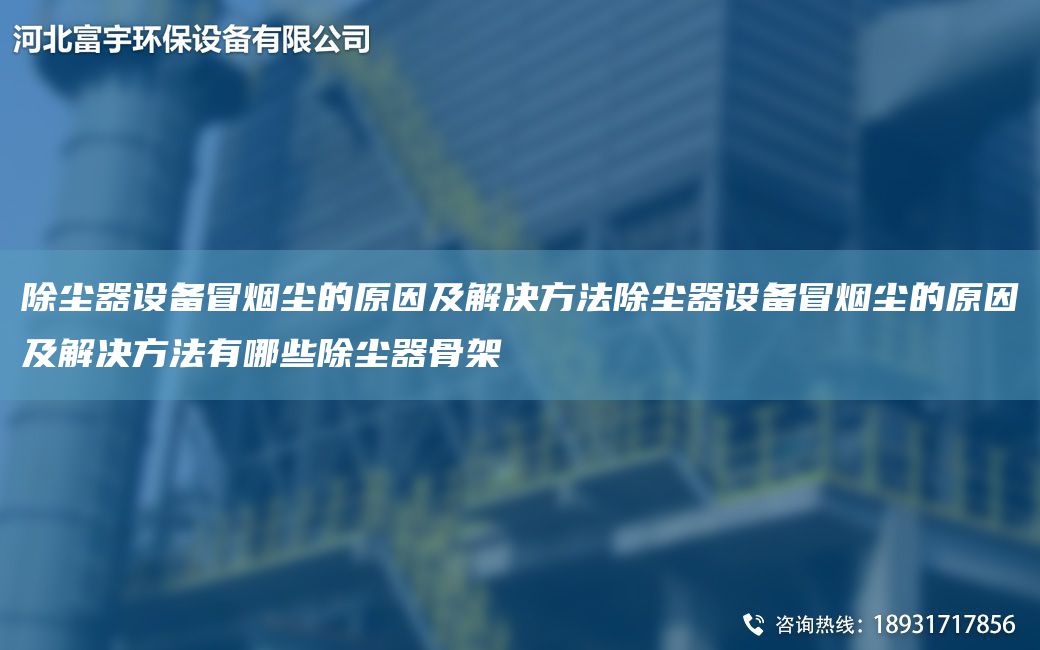 河北富宇环保设备有限公司

除尘器设备冒烟尘的原因及解决方法除尘器设备冒烟尘的原因及解决方法有哪些除尘器骨架

咨询热线：18931717856